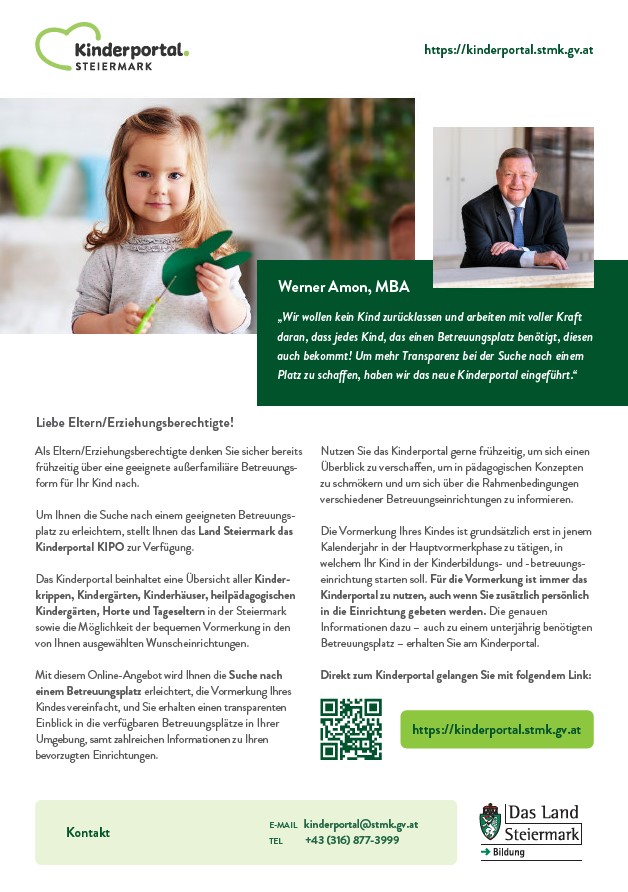 Kinderportal.
STEIERMARK

https://kinderportal.stmk.gv.at

Werner Amon, MBA

„Wir wollen kein Kind zurücklassen und arbeiten mit voller Kraft daran, dass jedes Kind, das einen Betreuungsplatz benötigt, diesen auch bekommt! Um mehr Transparenz bei der Suche nach einem Platz zu schaffen, haben wir das neue Kinderportal eingeführt."

Liebe Eltern/Erziehungsberechtigte!

Als Eltern/Erziehungsberechtigte denken Sie sicher bereits frühzeitig über eine geeignete außerfamiliäre Betreuungsform für Ihr Kind nach.

Um Ihnen die Suche nach einem geeigneten Betreuungsplatz zu erleichtern, stellt Ihnen das Land Steiermark das Kinderportal KIPO zur Verfügung.

Das Kinderportal beinhaltet eine Übersicht aller Kinderkrippen, Kindergärten, Kinderhäuser, heilpädagogischen Kindergärten, Horte und Tageseltern in der Steiermark sowie die Möglichkeit der bequemen Vormerkung in den von Ihnen ausgewählten Wunscheinrichtungen.

Mit diesem Online-Angebot wird Ihnen die Suche nach einem Betreuungsplatz erleichtert, die Vormerkung Ihres Kindes vereinfacht, und Sie erhalten einen transparenten Einblick in die verfügbaren Betreuungsplätze in Ihrer Umgebung, samt zahlreichen Informationen zu Ihren bevorzugten Einrichtungen.

Nutzen Sie das Kinderportal gerne frühzeitig, um sich einen Überblick zu verschaffen, um in pädagogischen Konzepten zu schmökern und um sich über die Rahmenbedingungen verschiedener Betreuungseinrichtungen zu informieren.

Die Vormerkung Ihres Kindes ist grundsätzlich erst in jenem Kalenderjahr in der Hauptvormerkphase zu tätigen, in welchem Ihr Kind in der Kinderbildungs- und -betreuungseinrichtung starten soll. Für die Vormerkung ist immer das Kinderportal zu nutzen, auch wenn Sie zusätzlich persönlich in die Einrichtung gebeten werden. Die genauen Informationen dazu – auch zu einem unterjährig benötigten Betreuungsplatz – erhalten Sie am Kinderportal.

Direkt zum Kinderportal gelangen Sie mit folgendem Link:

https://kinderportal.stmk.gv.at

Kontakt

E-MAIL kinderportal@stmk.gv.at
TEL +43 (316) 877-3999

Das Land Steiermark
→ Bildung